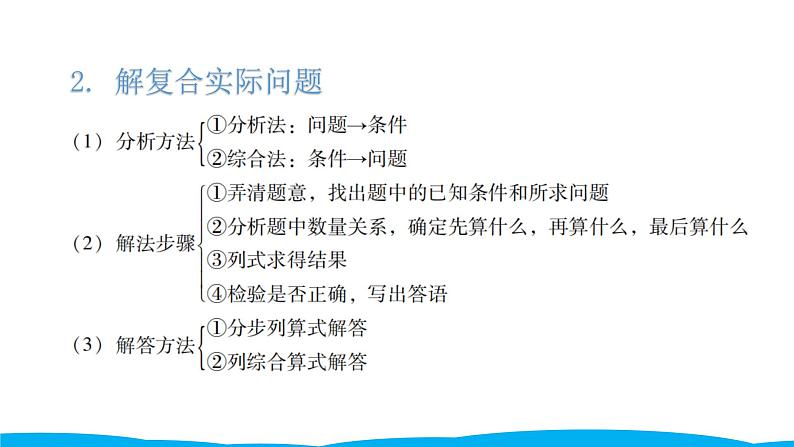 2. 解复合实际问题

（1）分析方法
①分析法：问题→条件
②综合法：条件→问题

（2）解法步骤
①弄清题意，找出题中的已知条件和所求问题
②分析题中数量关系，确定先算什么，再算什么，最后算什么
③列式求得结果
④检验是否正确，写出答语

（3）解答方法
①分步列算式解答
②列综合算式解答